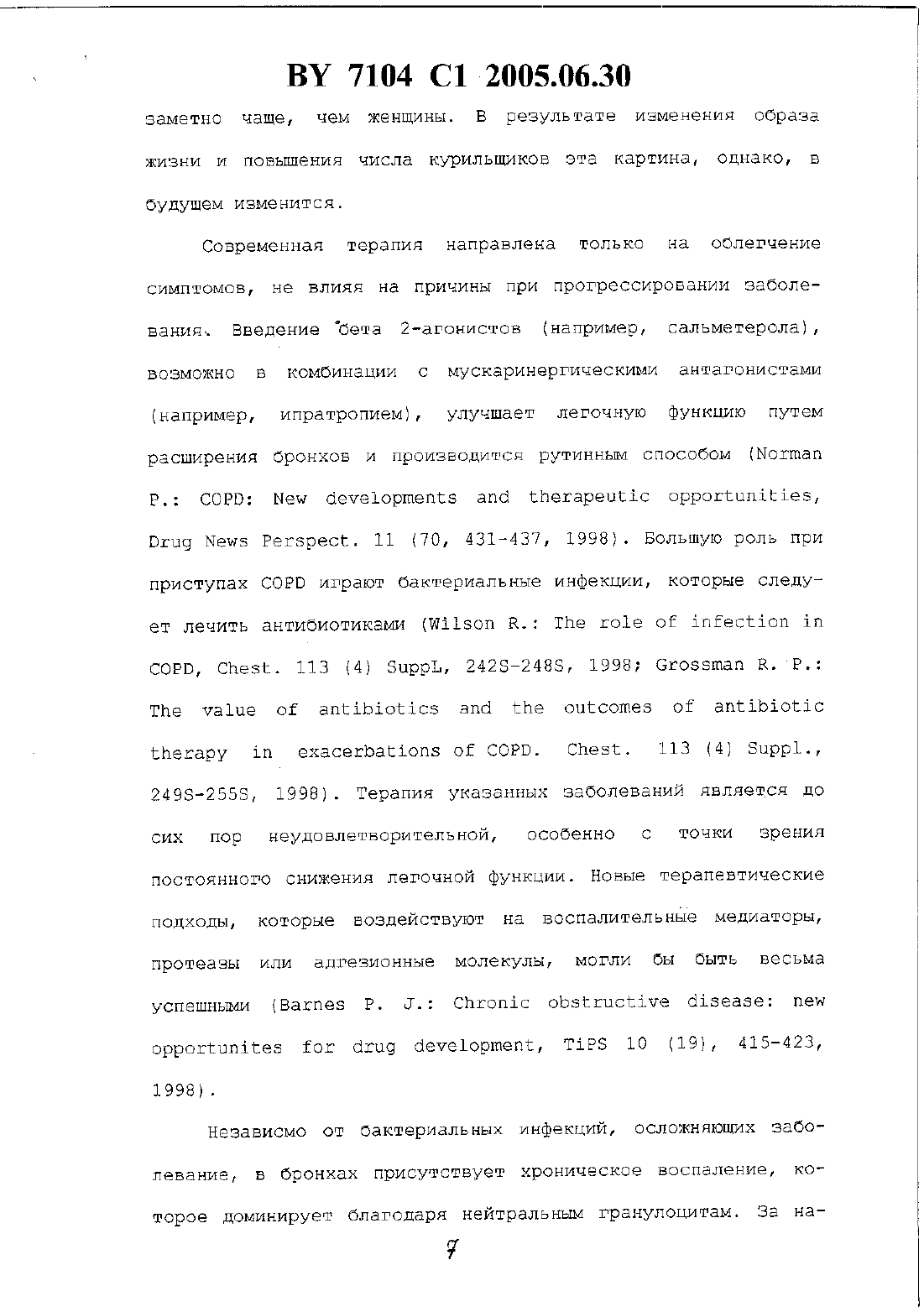 BY 7104 C1 2005.06.30

заметно чаще, чем женщины. В результате изменения образа жизни и повышения числа курильщиков эта картина, однако, в будущем изменится.

Современная терапия направлена только на облегчение симптомов, не влияя на причины при прогрессировании заболевания. Введение бета 2-агонистов (например, сальметерола), возможно в комбинации с мускаринергическими антагонистами (например, ипратропием), улучшает легочную функцию путем расширения бронхов и производится рутинным способом (Norman P.: COPD: New developments and therapeutic opportunities, Drug News Perspect. 11 (70, 431-437, 1998). Большую роль при приступах COPD играют бактериальные инфекции, которые следует лечить антибиотиками (Wilson R.: The role of infection in COPD, Chest. 113 (4) SuppL, 242S-248S, 1998; Grossman R. P.: The value of antibiotics and the outcomes of antibiotic therapy in exacerbations of COPD. Chest. 113 (4) Suppl., 249S-255S, 1998). Терапия указанных заболеваний является до сих пор неудовлетворительной, особенно с точки зрения постоянного снижения легочной функции. Новые терапевтические подходы, которые воздействуют на воспалительные медиаторы, протеазы или адгезионные молекулы, могли бы быть весьма успешными (Barnes P. J.: Chronic obstructive disease: new opportunites for drug development, TiPS 10 (19), 415-423, 1998).

Независимо от бактериальных инфекций, осложняющих заболевание, в бронхах присутствует хроническое воспаление, которое доминирует благодаря нейтральным гранулоцитам. За на-

7